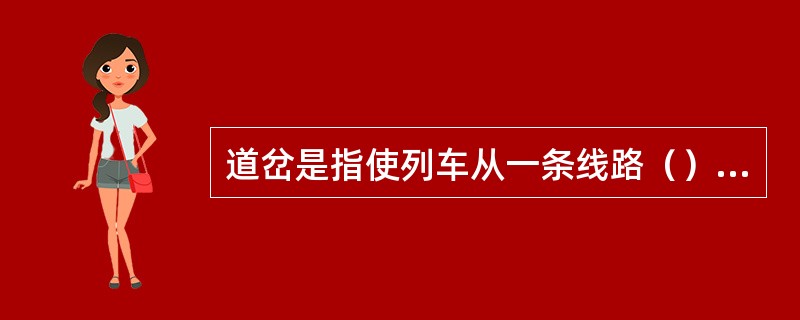 道岔是指使列车从一条线路（）...